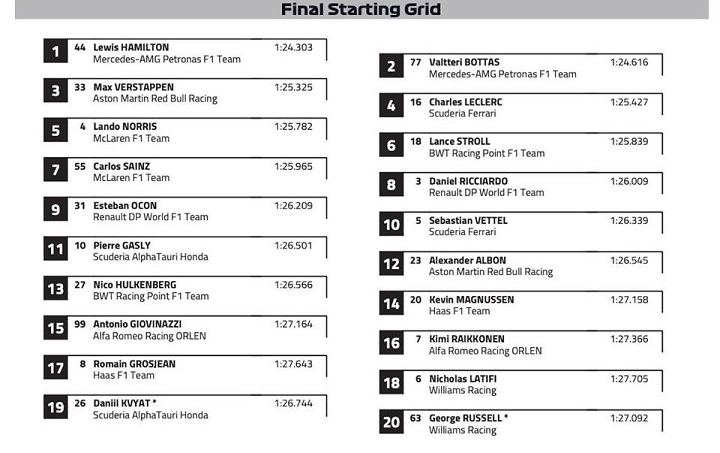 Final Starting Grid

1 44 Lewis HAMILTON 1:24.303
Mercedes-AMG Petronas F1 Team

3 33 Max VERSTAPPEN 1:25.325
Aston Martin Red Bull Racing

5 4 Lando NORRIS 1:25.782
McLaren F1 Team

7 55 Carlos SAINZ 1:25.965
McLaren F1 Team

9 31 Esteban OCON 1:26.209
Renault DP World F1 Team

11 10 Pierre GASLY 1:26.501
Scuderia AlphaTauri Honda

13 27 Nico HULKENBERG 1:26.566
BWT Racing Point F1 Team

15 99 Antonio GIOVINAZZI 1:27.164
Alfa Romeo Racing ORLEN

17 8 Romain GROSJEAN 1:27.643
Haas F1 Team

19 26 Daniil KVYAT * 1:26.744
Scuderia AlphaTauri Honda

2 77 Valtteri BOTTAS 1:24.616
Mercedes-AMG Petronas F1 Team

4 16 Charles LECLERC 1:25.427
Scuderia Ferrari

6 18 Lance STROLL 1:25.839
BWT Racing Point F1 Team

8 3 Daniel RICCIARDO 1:26.009
Renault DP World F1 Team

10 5 Sebastian VETTEL 1:26.339
Scuderia Ferrari

12 23 Alexander ALBON 1:26.545
Aston Martin Red Bull Racing

14 20 Kevin MAGNUSSEN 1:27.158
Haas F1 Team

16 7 Kimi RAIKKONEN 1:27.366
Alfa Romeo Racing ORLEN

18 6 Nicholas LATIFI 1:27.705
Williams Racing

20 63 George RUSSELL * 1:27.092
Williams Racing